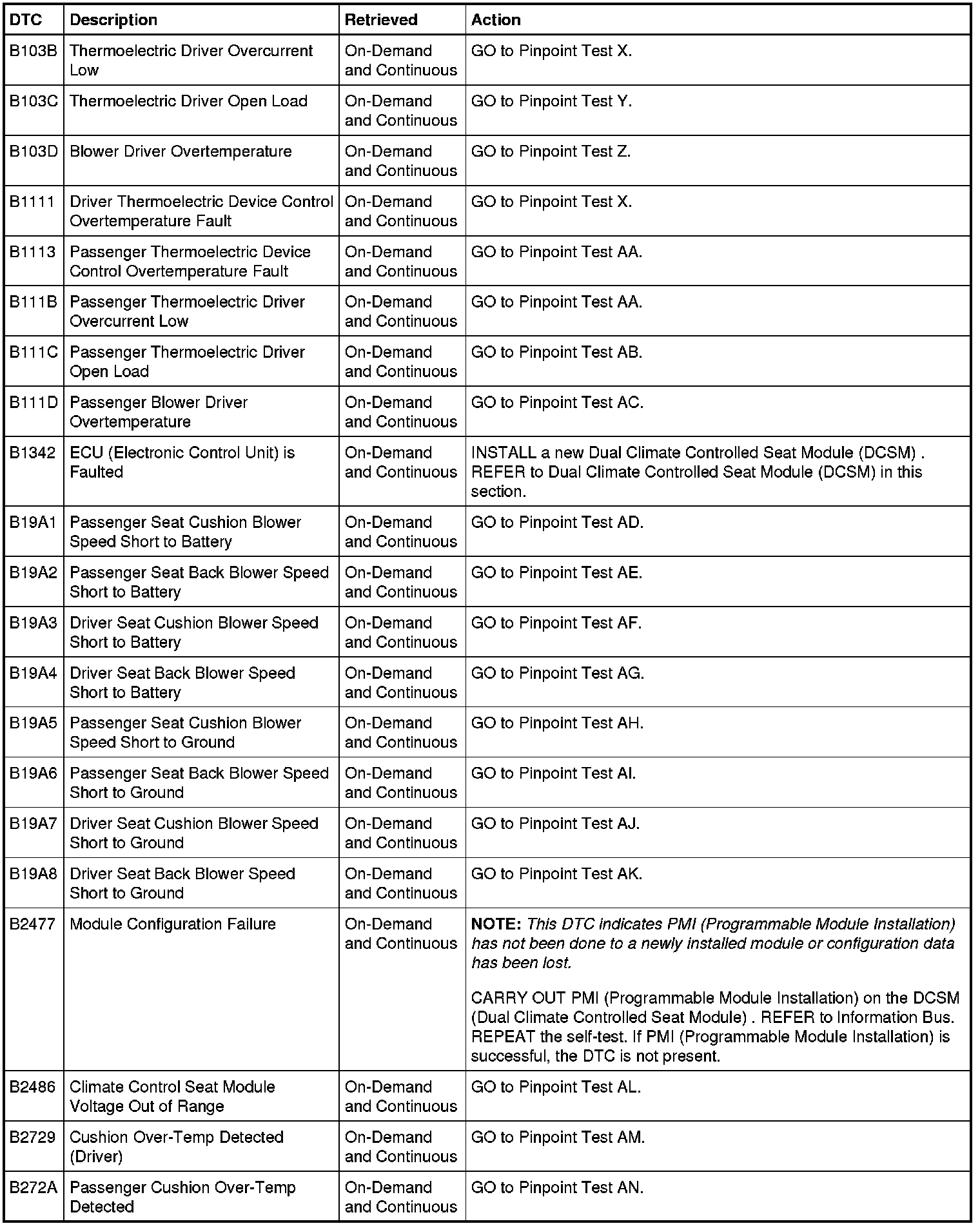 | DTC | Description | Retrieved | Action |
|---|---|---|---|
| B103B | Thermoelectric Driver Overcurrent Low | On-Demand and Continuous | GO to Pinpoint Test X. |
| B103C | Thermoelectric Driver Open Load | On-Demand and Continuous | GO to Pinpoint Test Y. |
| B103D | Blower Driver Overtemperature | On-Demand and Continuous | GO to Pinpoint Test Z. |
| B1111 | Driver Thermoelectric Device Control Overtemperature Fault | On-Demand and Continuous | GO to Pinpoint Test X. |
| B1113 | Passenger Thermoelectric Device Control Overtemperature Fault | On-Demand and Continuous | GO to Pinpoint Test AA. |
| B111B | Passenger Thermoelectric Driver Overcurrent Low | On-Demand and Continuous | GO to Pinpoint Test AA. |
| B111C | Passenger Thermoelectric Driver Open Load | On-Demand and Continuous | GO to Pinpoint Test AB. |
| B111D | Passenger Blower Driver Overtemperature | On-Demand and Continuous | GO to Pinpoint Test AC. |
| B1342 | ECU (Electronic Control Unit) is Faulted | On-Demand and Continuous | INSTALL a new Dual Climate Controlled Seat Module (DCSM) . REFER to Dual Climate Controlled Seat Module (DCSM) in this section. |
| B19A1 | Passenger Seat Cushion Blower Speed Short to Battery | On-Demand and Continuous | GO to Pinpoint Test AD. |
| B19A2 | Passenger Seat Back Blower Speed Short to Battery | On-Demand and Continuous | GO to Pinpoint Test AE. |
| B19A3 | Driver Seat Cushion Blower Speed Short to Battery | On-Demand and Continuous | GO to Pinpoint Test AF. |
| B19A4 | Driver Seat Back Blower Speed Short to Battery | On-Demand and Continuous | GO to Pinpoint Test AG. |
| B19A5 | Passenger Seat Cushion Blower Speed Short to Ground | On-Demand and Continuous | GO to Pinpoint Test AH. |
| B19A6 | Passenger Seat Back Blower Speed Short to Ground | On-Demand and Continuous | GO to Pinpoint Test AI. |
| B19A7 | Driver Seat Cushion Blower Speed Short to Ground | On-Demand and Continuous | GO to Pinpoint Test AJ. |
| B19A8 | Driver Seat Back Blower Speed Short to Ground | On-Demand and Continuous | GO to Pinpoint Test AK. |
| B2477 | Module Configuration Failure | On-Demand and Continuous | NOTE: This DTC indicates PMI (Programmable Module Installation) has not been done to a newly installed module or configuration data has been lost. CARRY OUT PMI (Programmable Module Installation) on the DCSM (Dual Climate Controlled Seat Module) . REFER to Information Bus. REPEAT the self-test. If PMI (Programmable Module Installation) is successful, the DTC is not present. |
| B2486 | Climate Control Seat Module Voltage Out of Range | On-Demand and Continuous | GO to Pinpoint Test AL. |
| B2729 | Cushion Over-Temp Detected (Driver) | On-Demand and Continuous | GO to Pinpoint Test AM. |
| B272A | Passenger Cushion Over-Temp Detected | On-Demand and Continuous | GO to Pinpoint Test AN. |